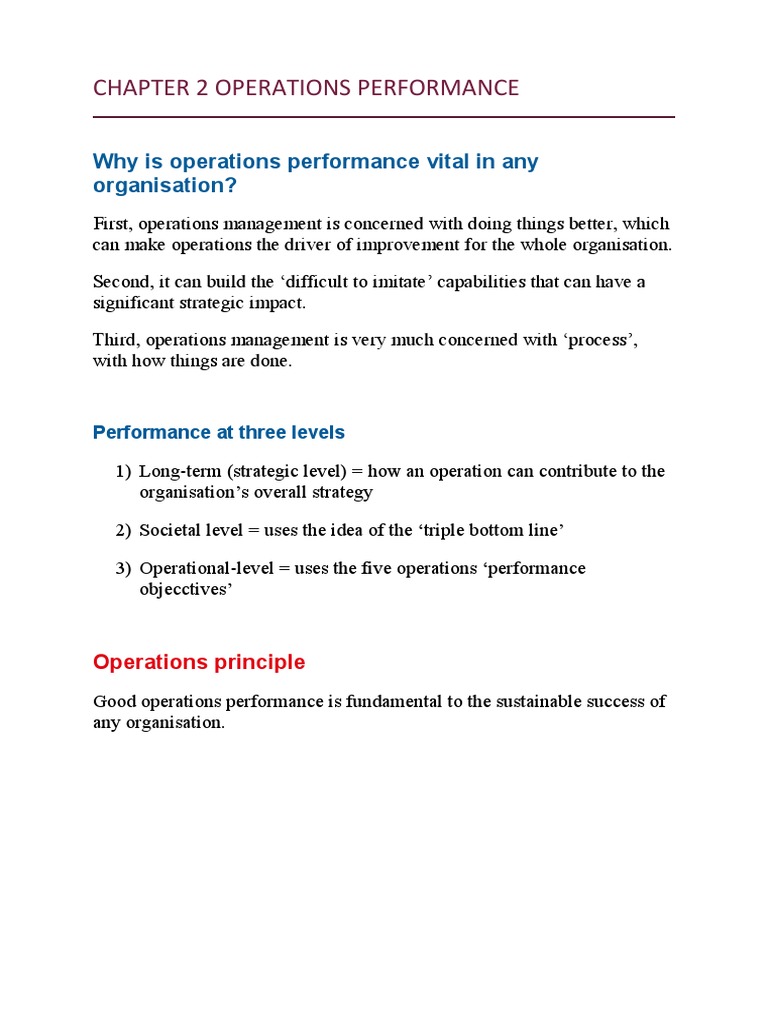 CHAPTER 2 OPERATIONS PERFORMANCE

Why is operations performance vital in any organisation?

First, operations management is concerned with doing things better, which can make operations the driver of improvement for the whole organisation.

Second, it can build the ‘difficult to imitate’ capabilities that can have a significant strategic impact.

Third, operations management is very much concerned with ‘process’, with how things are done.

Performance at three levels

1) Long-term (strategic level) = how an operation can contribute to the organisation’s overall strategy

2) Societal level = uses the idea of the ‘triple bottom line’

3) Operational-level = uses the five operations ‘performance objecctives’

Operations principle

Good operations performance is fundamental to the sustainable success of any organisation.